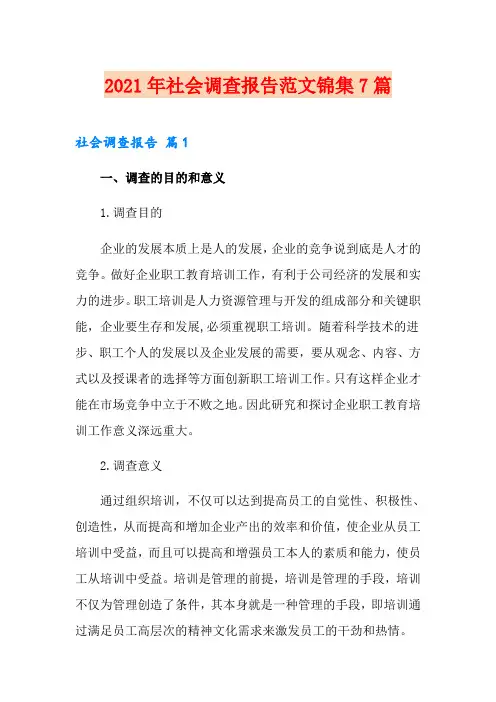 2021年社会调查报告范文锦集7篇

社会调查报告 篇1

一、调查的目的和意义

1.调查目的

企业的发展本质上是人的发展，企业的竞争说到底是人才的竞争。做好企业职工教育培训工作，有利于公司经济的发展和实力的进步。职工培训是人力资源管理与开发的组成部分和关键职能，企业要生存和发展，必须重视职工培训。随着科学技术的进步、职工个人的发展以及企业发展的需要，要从观念、内容、方式以及授课者的选择等方面创新职工培训工作。只有这样企业才能在市场竞争中立于不败之地。因此研究和探讨企业职工教育培训工作意义深远重大。

2.调查意义

通过组织培训，不仅可以达到提高员工的自觉性、积极性、创造性，从而提高和增加企业产出的效率和价值，使企业从员工培训中受益，而且可以提高和增强员工本人的素质和能力，使员工从培训中受益。培训是管理的前提，培训是管理的手段，培训不仅为管理创造了条件，其本身就是一种管理的手段，即培训通过满足员工高层次的精神文化需求来激发员工的干劲和热情。